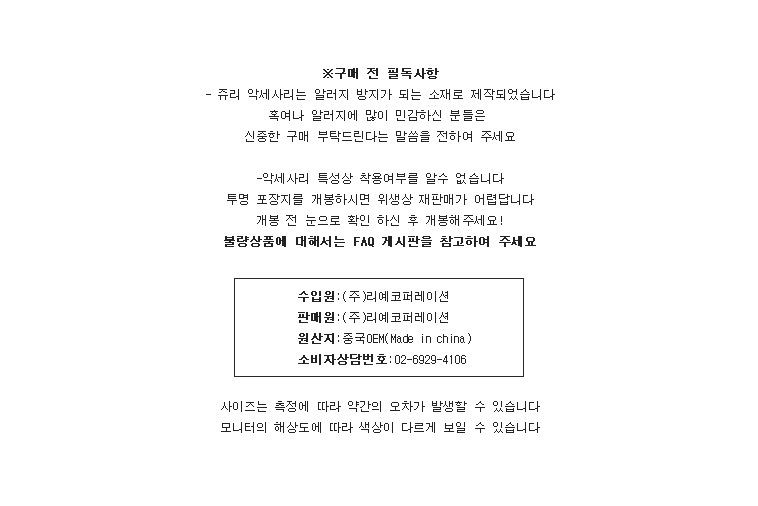 ※구매 전 필독사항
- 쥬리 악세사리는 알러지 방지가 되는 소재로 제작되었습니다
혹여나 알러지에 많이 민감하신 분들은
신중한 구매 부탁드린다는 말씀을 전하여 주세요

-악세사리 특성상 착용여부를 알수 없습니다
투명 포장지를 개봉하시면 위생상 재판매가 어렵답니다
개봉 전 눈으로 확인 하신 후 개봉해주세요!
불량상품에 대해서는 FAQ 게시판을 참고하여 주세요

수입원:(주)리예코퍼레이션
판매원:(주)리예코퍼레이션
원산지:중국OEM(Made in china)
소비자상담번호:02-6929-4106

사이즈는 측정에 따라 약간의 오차가 발생할 수 있습니다
모니터의 해상도에 따라 색상이 다르게 보일 수 있습니다